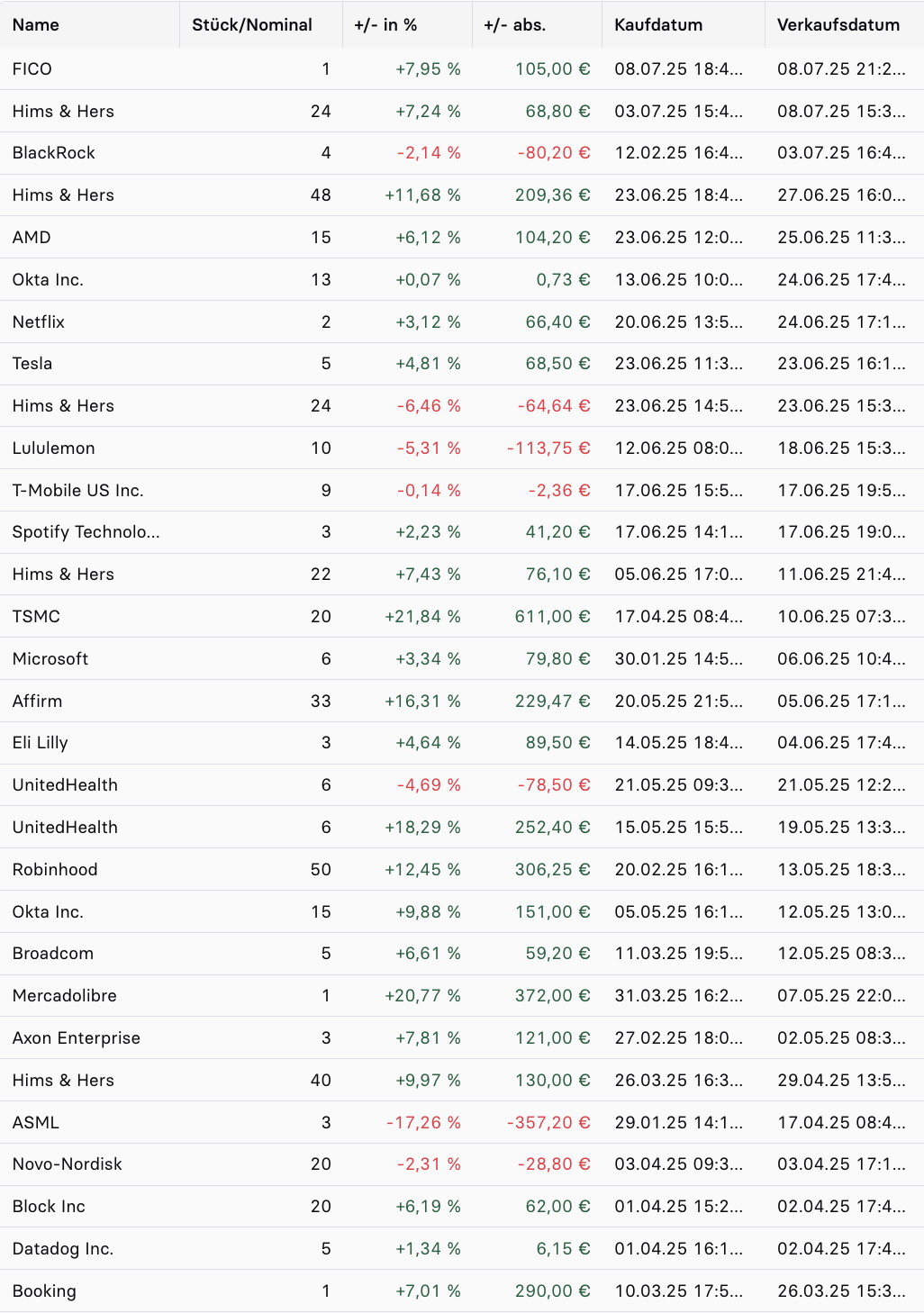 | Name | Stück/Nominal | +/- in % | +/- abs. | Kaufdatum | Verkaufsdatum |
|---|---|---|---|---|---|
| FICO | 1 | +7,95 % | 105,00 € | 08.07.25 18:4... | 08.07.25 21:2... |
| Hims & Hers | 24 | +7,24 % | 68,80 € | 03.07.25 15:4... | 08.07.25 15:3... |
| BlackRock | 4 | -2,14 % | -80,20 € | 12.02.25 16:4... | 03.07.25 16:4... |
| Hims & Hers | 48 | +11,68 % | 209,36 € | 23.06.25 18:4... | 27.06.25 16:0... |
| AMD | 15 | +6,12 % | 104,20 € | 23.06.25 12:0... | 25.06.25 11:3... |
| Okta Inc. | 13 | +0,07 % | 0,73 € | 13.06.25 10:0... | 24.06.25 17:4... |
| Netflix | 2 | +3,12 % | 66,40 € | 20.06.25 13:5... | 24.06.25 17:1... |
| Tesla | 5 | +4,81 % | 68,50 € | 23.06.25 11:3... | 23.06.25 16:1... |
| Hims & Hers | 24 | -6,46 % | -64,64 € | 23.06.25 14:5... | 23.06.25 15:3... |
| Lululemon | 10 | -5,31 % | -113,75 € | 12.06.25 08:0... | 18.06.25 15:3... |
| T-Mobile US Inc. | 9 | -0,14 % | -2,36 € | 17.06.25 15:5... | 17.06.25 19:5... |
| Spotify Technolo... | 3 | +2,23 % | 41,20 € | 17.06.25 14:1... | 17.06.25 19:0... |
| Hims & Hers | 22 | +7,43 % | 76,10 € | 05.06.25 17:0... | 11.06.25 21:4... |
| TSMC | 20 | +21,84 % | 611,00 € | 17.04.25 08:4... | 10.06.25 07:3... |
| Microsoft | 6 | +3,34 % | 79,80 € | 30.01.25 14:5... | 06.06.25 10:4... |
| Affirm | 33 | +16,31 % | 229,47 € | 20.05.25 21:5... | 05.06.25 17:1... |
| Eli Lilly | 3 | +4,64 % | 89,50 € | 14.05.25 18:4... | 04.06.25 17:4... |
| UnitedHealth | 6 | -4,69 % | -78,50 € | 21.05.25 09:3... | 21.05.25 12:2... |
| UnitedHealth | 6 | +18,29 % | 252,40 € | 15.05.25 15:5... | 19.05.25 13:3... |
| Robinhood | 50 | +12,45 % | 306,25 € | 20.02.25 16:1... | 13.05.25 18:3... |
| Okta Inc. | 15 | +9,88 % | 151,00 € | 05.05.25 16:1... | 12.05.25 13:0... |
| Broadcom | 5 | +6,61 % | 59,20 € | 11.03.25 19:5... | 12.05.25 08:3... |
| Mercadolibre | 1 | +20,77 % | 372,00 € | 31.03.25 16:2... | 07.05.25 22:0... |
| Axon Enterprise | 3 | +7,81 % | 121,00 € | 27.02.25 18:0... | 02.05.25 08:3... |
| Hims & Hers | 40 | +9,97 % | 130,00 € | 26.03.25 16:3... | 29.04.25 13:5... |
| ASML | 3 | -17,26 % | -357,20 € | 29.01.25 14:1... | 17.04.25 08:4... |
| Novo-Nordisk | 20 | -2,31 % | -28,80 € | 03.04.25 09:3... | 03.04.25 17:1... |
| Block Inc | 20 | +6,19 % | 62,00 € | 01.04.25 15:2... | 02.04.25 17:4... |
| Datadog Inc. | 5 | +1,34 % | 6,15 € | 01.04.25 16:1... | 02.04.25 17:4... |
| Booking | 1 | +7,01 % | 290,00 € | 10.03.25 17:5... | 26.03.25 15:3... |